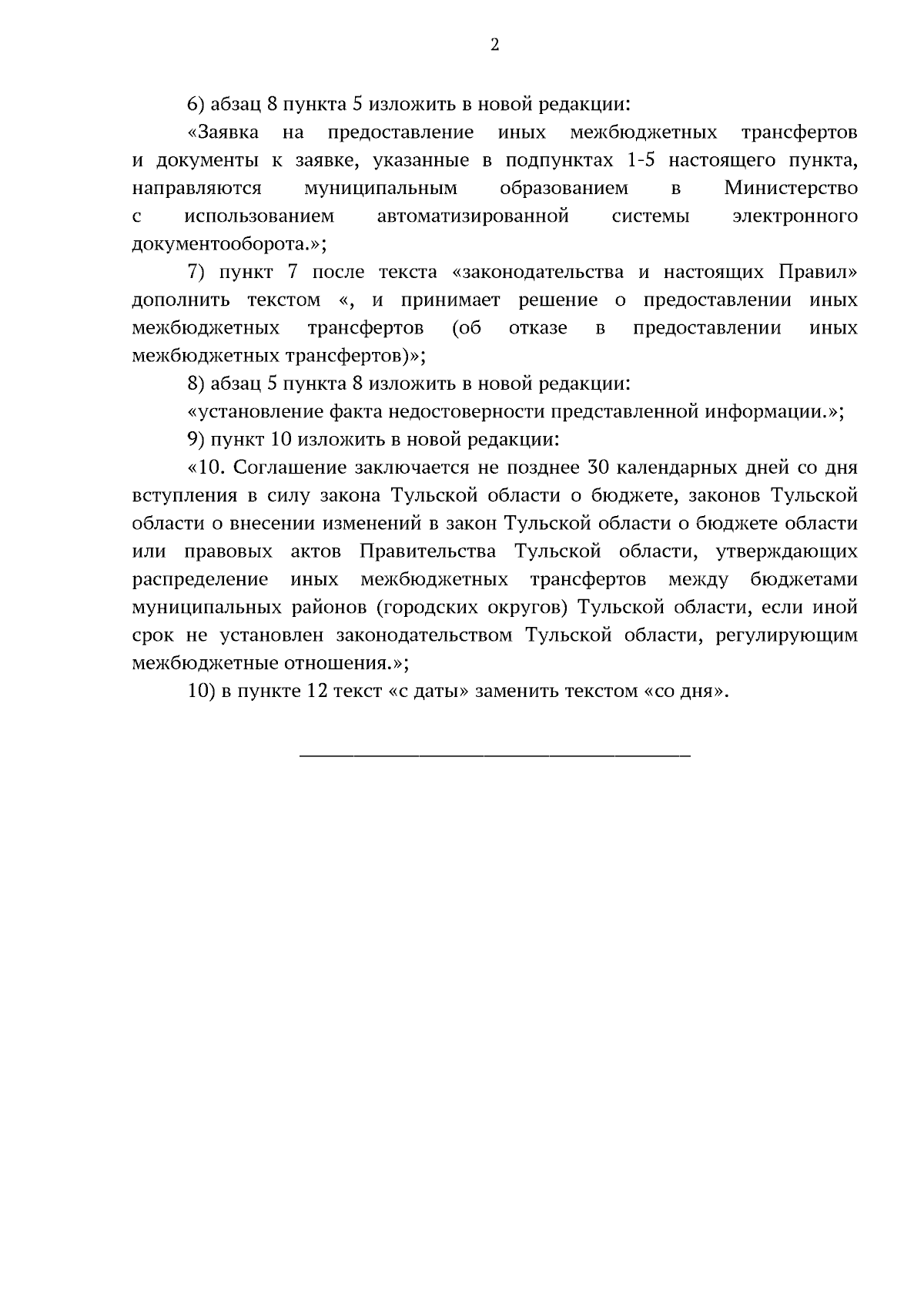 2

6) абзац 8 пункта 5 изложить в новой редакции:

«Заявка на предоставление иных межбюджетных трансфертов и документы к заявке, указанные в подпунктах 1-5 настоящего пункта, направляются муниципальным образованием в Министерство с использованием автоматизированной системы электронного документооборота.»;

7) пункт 7 после текста «законодательства и настоящих Правил» дополнить текстом «, и принимает решение о предоставлении иных межбюджетных трансфертов (об отказе в предоставлении иных межбюджетных трансфертов)»;

8) абзац 5 пункта 8 изложить в новой редакции:

«установление факта недостоверности представленной информации.»;

9) пункт 10 изложить в новой редакции:

«10. Соглашение заключается не позднее 30 календарных дней со дня вступления в силу закона Тульской области о бюджете, законов Тульской области о внесении изменений в закон Тульской области о бюджете области или правовых актов Правительства Тульской области, утверждающих распределение иных межбюджетных трансфертов между бюджетами муниципальных районов (городских округов) Тульской области, если иной срок не установлен законодательством Тульской области, регулирующим межбюджетные отношения.»;

10) в пункте 12 текст «с даты» заменить текстом «со дня».